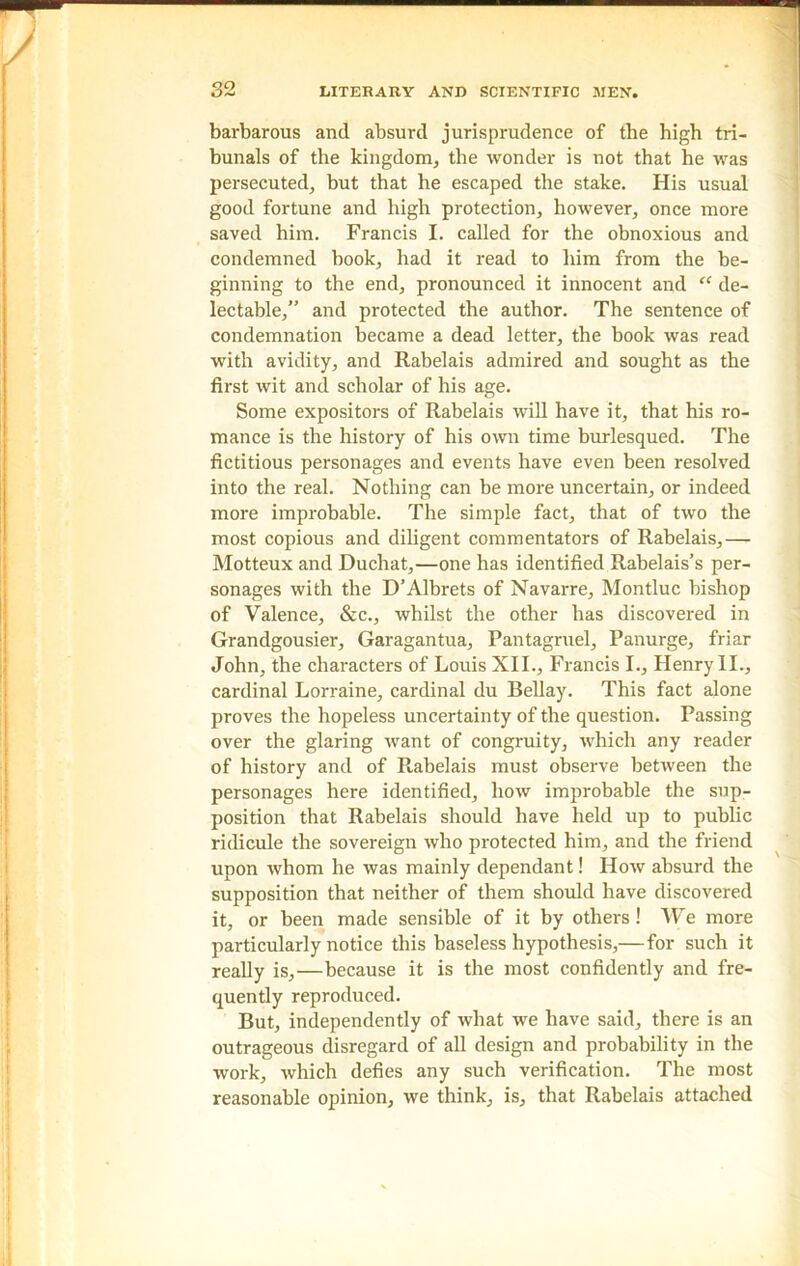 32 LITERARY AND SCIENTIFIC MEN.

barbarous and absurd jurisprudence of the high tribunals of the kingdom, the wonder is not that he was persecuted, but that he escaped the stake. His usual good fortune and high protection, however, once more saved him. Francis I. called for the obnoxious and condemned book, had it read to him from the beginning to the end, pronounced it innocent and "delectable," and protected the author. The sentence of condemnation became a dead letter, the book was read with avidity, and Rabelais admired and sought as the first wit and scholar of his age.

Some expositors of Rabelais will have it, that his romance is the history of his own time burlesqued. The fictitious personages and events have even been resolved into the real. Nothing can be more uncertain, or indeed more improbable. The simple fact, that of two the most copious and diligent commentators of Rabelais,—Motteux and Duchat,—one has identified Rabelais's personages with the D'Albrets of Navarre, Montluc bishop of Valence, &c., whilst the other has discovered in Grandgousier, Garagantua, Pantagruel, Panurge, friar John, the characters of Louis XII., Francis I., Henry II., cardinal Lorraine, cardinal du Bellay. This fact alone proves the hopeless uncertainty of the question. Passing over the glaring want of congruity, which any reader of history and of Rabelais must observe between the personages here identified, how improbable the supposition that Rabelais should have held up to public ridicule the sovereign who protected him, and the friend upon whom he was mainly dependant! How absurd the supposition that neither of them should have discovered it, or been made sensible of it by others! We more particularly notice this baseless hypothesis,—for such it really is,—because it is the most confidently and frequently reproduced.

But, independently of what we have said, there is an outrageous disregard of all design and probability in the work, which defies any such verification. The most reasonable opinion, we think, is, that Rabelais attached